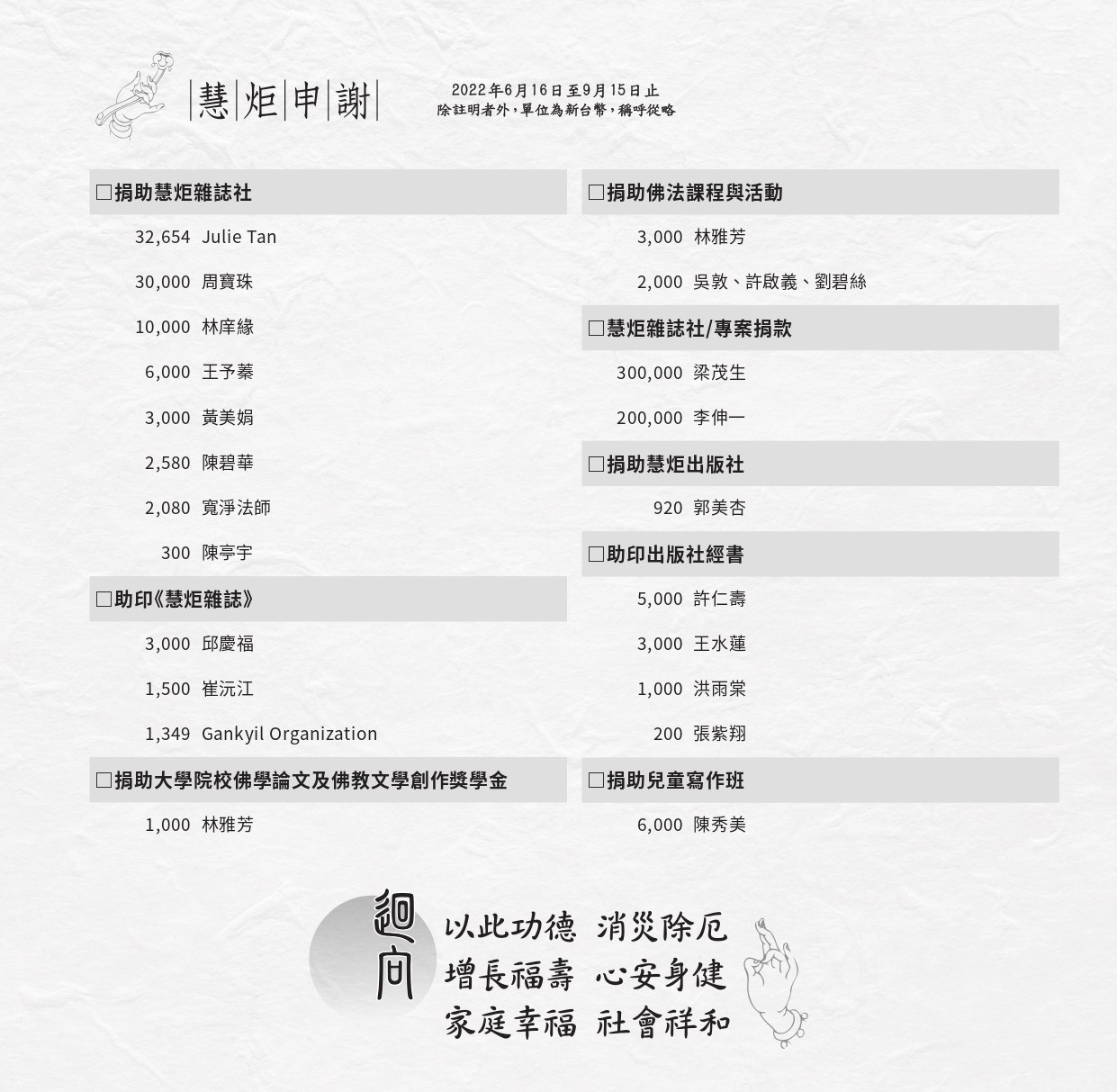 慧炬申謝

2022年6月16日至9月15日止
除註明者外,單位為新台幣,稱呼從略

☐捐助慧炬雜誌社

32,654 Julie Tan

30,000 周寶珠

10,000 林庠緣

6,000 王予蓁

3,000 黃美娟

2,580 陳碧華

2,080 寬淨法師

300 陳亭宇

☐助印《慧炬雜誌》

3,000 邱慶福

1,500 崔沅江

1,349 Gankyil Organization

☐捐助大學院校佛學論文及佛教文學創作獎學金

1,000 林雅芳

☐捐助佛法課程與活動

3,000 林雅芳

2,000 吳敦、許啟義、劉碧絲

☐慧炬雜誌社/專案捐款

300,000 梁茂生

200,000 李伸一

☐捐助慧炬出版社

920 郭美杏

☐助印出版社經書

5,000 許仁壽

3,000 王水蓮

1,000 洪雨棠

200 張紫翔

☐捐助兒童寫作班

6,000 陳秀美

迴向

以此功德 消災除厄
增長福壽 心安身健
家庭幸福 社會祥和